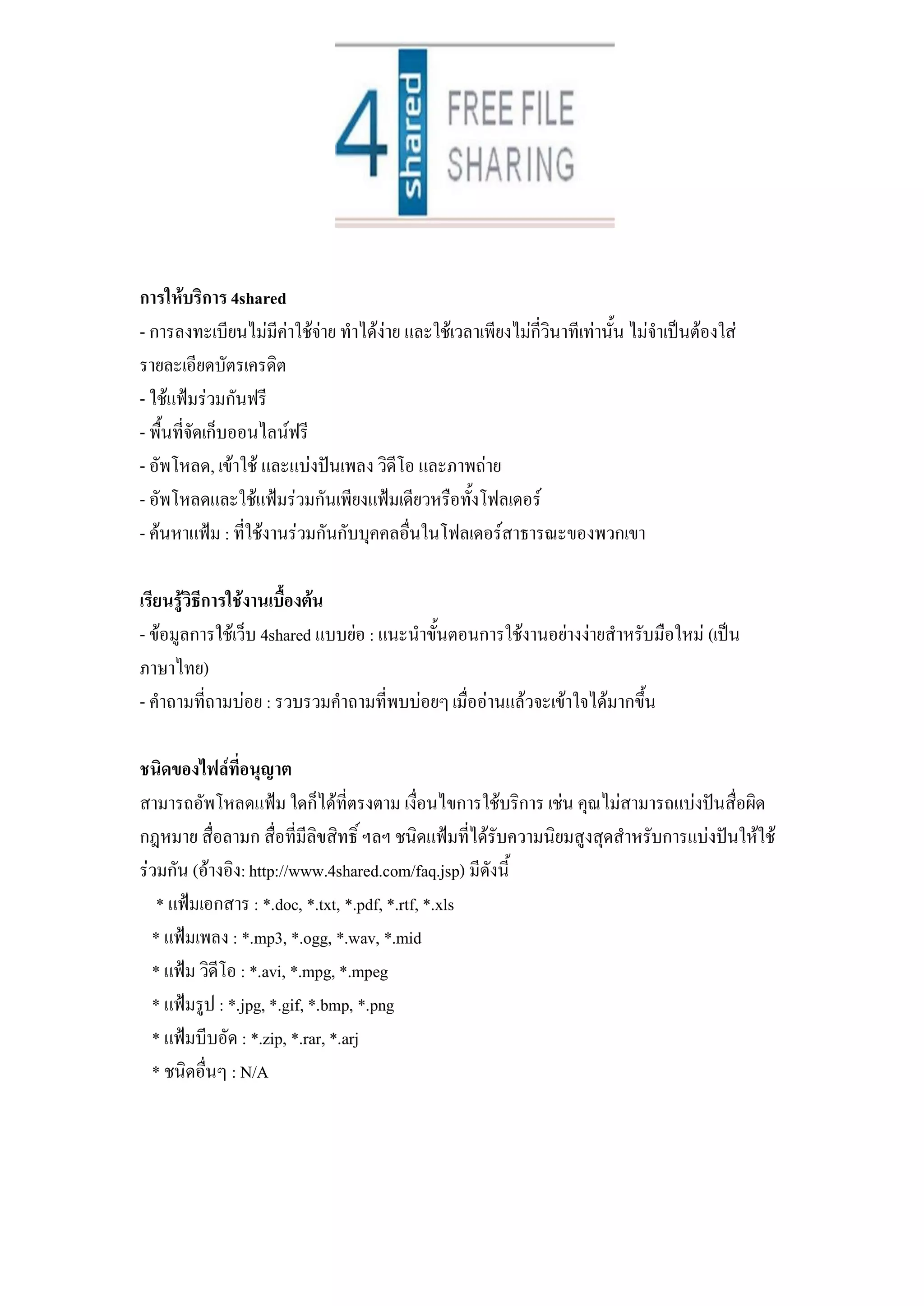 4 shared FREE FILE SHARING

การให้บริการ 4shared
- การลงทะเบียนไม่มีค่าใช้จ่าย ทำได้ง่าย และใช้เวลาเพียงไม่กี่วินาทีเท่านั้น ไม่จำเป็นต้องใส่รายละเอียดบัตรเครดิต
- ใช้แฟ้มร่วมกันฟรี
- พื้นที่จัดเก็บออนไลน์ฟรี
- อัพโหลด, เข้าใช้ และแบ่งปันเพลง วิดีโอ และภาพถ่าย
- อัพโหลดและใช้แฟ้มร่วมกันเพียงแฟ้มเดียวหรือทั้งโฟลเดอร์
- ค้นหาแฟ้ม : ที่ใช้งานร่วมกันกับบุคคลอื่นในโฟลเดอร์สาธารณะของพวกเขา

เรียนรู้วิธีการใช้งานเบื้องต้น
- ข้อมูลการใช้เว็บ 4shared แบบย่อ : แนะนำขั้นตอนการใช้งานอย่างง่ายสำหรับมือใหม่ (เป็นภาษาไทย)
- คำถามที่ถามบ่อย : รวบรวมคำถามที่พบบ่อยๆ เมื่ออ่านแล้วจะเข้าใจได้มากขึ้น

ชนิดของไฟล์ที่อนุญาต
สามารถอัพโหลดแฟ้ม ใดก็ได้ที่ตรงตาม เงื่อนไขการใช้บริการ เช่น คุณไม่สามารถแบ่งปันสื่อผิดกฎหมาย สื่อลามก สื่อที่มีลิขสิทธิ์ ฯลฯ ชนิดแฟ้มที่ได้รับความนิยมสูงสุดสำหรับการแบ่งปันให้ใช้ร่วมกัน (อ้างอิง: http://www.4shared.com/faq.jsp) มีดังนี้
* แฟ้มเอกสาร : *.doc, *.txt, *.pdf, *.rtf, *.xls
* แฟ้มเพลง : *.mp3, *.ogg, *.wav, *.mid
* แฟ้ม วิดีโอ : *.avi, *.mpg, *.mpeg
* แฟ้มรูป : *.jpg, *.gif, *.bmp, *.png
* แฟ้มบีบอัด : *.zip, *.rar, *.arj
* ชนิดอื่นๆ : N/A